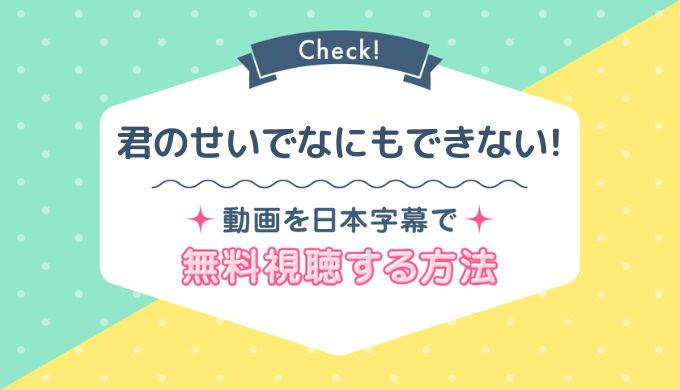 Check!

君のせいでなにもできない!

動画を日本字幕で

無料視聴する方法